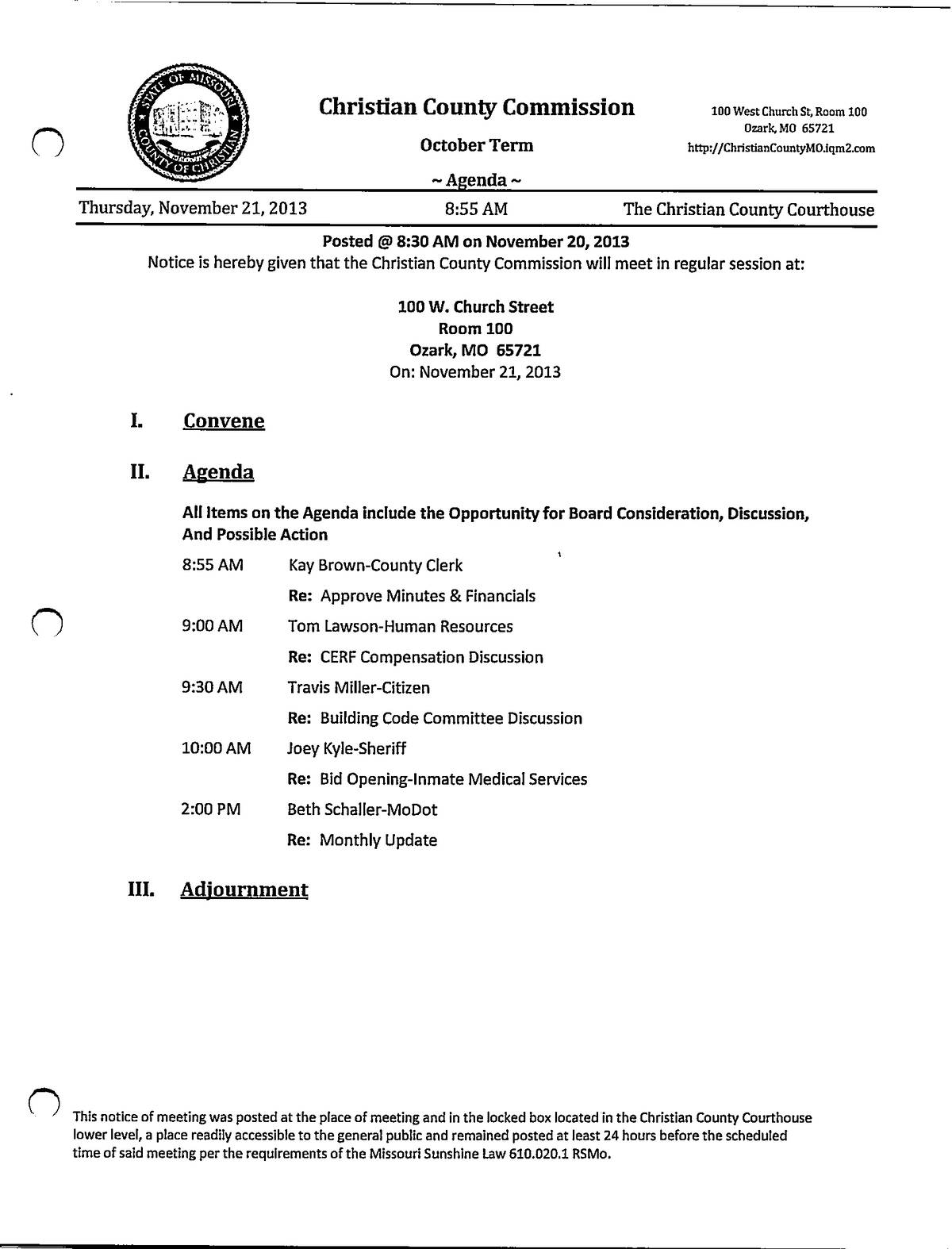 STATE OF MISSOURI
COUNTY OF CHRISTIAN

Christian County Commission

October Term

~ Agenda ~

100 West Church St, Room 100
Ozark, MO 65721
http://ChristianCountyMO.iqm2.com

Thursday, November 21, 2013 8:55 AM The Christian County Courthouse

Posted @ 8:30 AM on November 20, 2013
Notice is hereby given that the Christian County Commission will meet in regular session at:

100 W. Church Street
Room 100
Ozark, MO 65721
On: November 21, 2013

I. Convene

II. Agenda

All Items on the Agenda include the Opportunity for Board Consideration, Discussion, And Possible Action

8:55 AM Kay Brown-County Clerk
Re: Approve Minutes & Financials

9:00 AM Tom Lawson-Human Resources
Re: CERF Compensation Discussion

9:30 AM Travis Miller-Citizen
Re: Building Code Committee Discussion

10:00 AM Joey Kyle-Sheriff
Re: Bid Opening-Inmate Medical Services

2:00 PM Beth Schaller-MoDot
Re: Monthly Update

III. Adjournment

This notice of meeting was posted at the place of meeting and in the locked box located in the Christian County Courthouse lower level, a place readily accessible to the general public and remained posted at least 24 hours before the scheduled time of said meeting per the requirements of the Missouri Sunshine Law 610.020.1 RSMo.